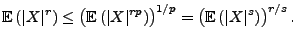 $\mathbb{E}\left(|X|^r\right) \leq \left(\mathbb{E}\left(|X|^{rp}\right)\right)^{1/p} = \left(\mathbb{E}\left(|X|^s\right)\right)^{r/s}.$